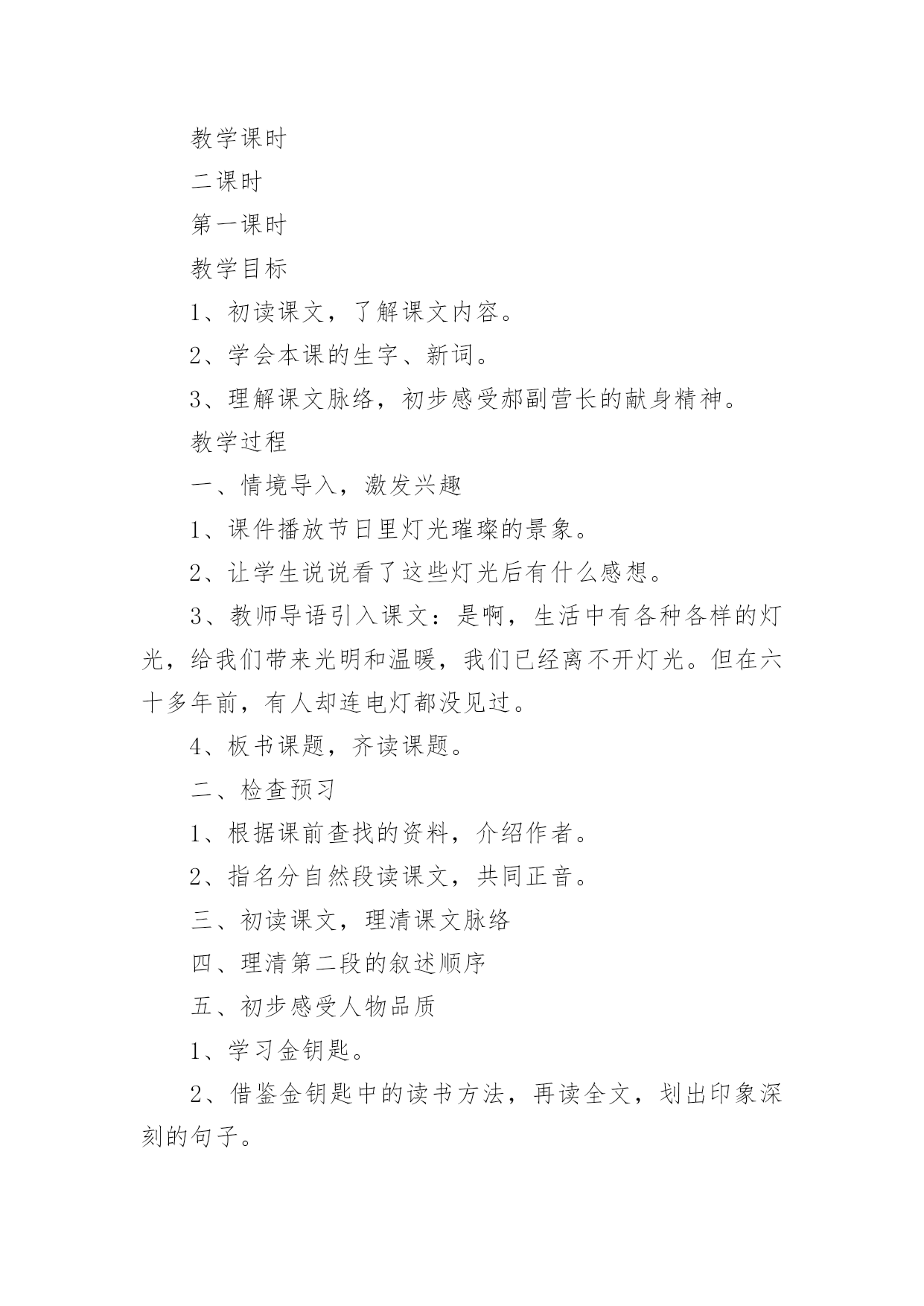 教学课时

二课时

第一课时

教学目标

1、初读课文，了解课文内容。

2、学会本课的生字、新词。

3、理解课文脉络，初步感受郝副营长的献身精神。

教学过程

一、情境导入，激发兴趣

1、课件播放节日里灯光璀璨的景象。

2、让学生说说看了这些灯光后有什么感想。

3、教师导语引入课文：是啊，生活中有各种各样的灯光，给我们带来光明和温暖，我们已经离不开灯光。但在六十多年前，有人却连电灯都没见过。

4、板书课题，齐读课题。

二、检查预习

1、根据课前查找的资料，介绍作者。

2、指名分自然段读课文，共同正音。

三、初读课文，理清课文脉络

四、理清第二段的叙述顺序

五、初步感受人物品质

1、学习金钥匙。

2、借鉴金钥匙中的读书方法，再读全文，划出印象深刻的句子。